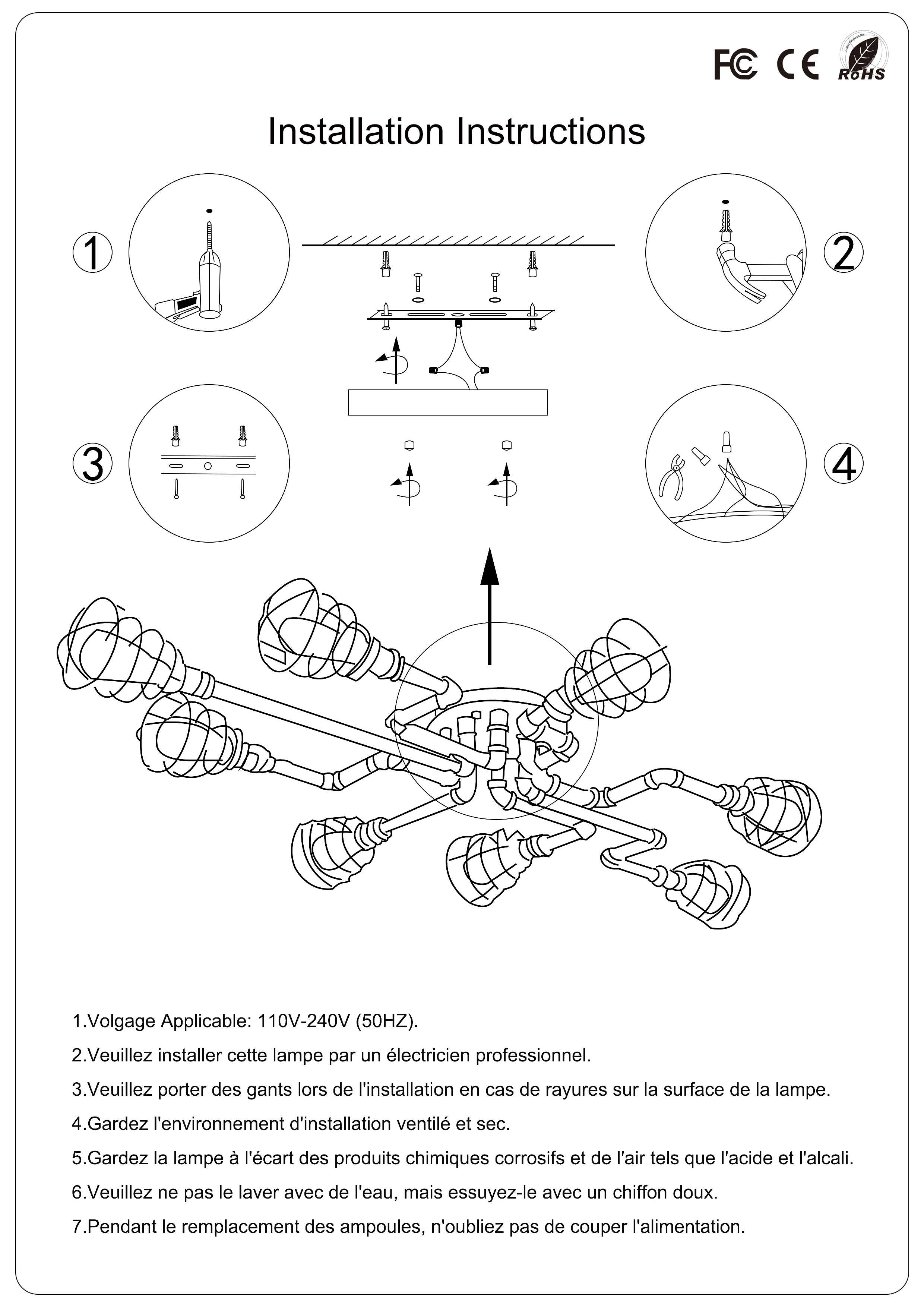 FC CE RoHS

Installation Instructions

1

2

3

4

1.Volgage Applicable: 110V-240V (50HZ).

2.Veuillez installer cette lampe par un électricien professionnel.

3.Veuillez porter des gants lors de l'installation en cas de rayures sur la surface de la lampe.

4.Gardez l'environnement d'installation ventilé et sec.

5.Gardez la lampe à l'écart des produits chimiques corrosifs et de l'air tels que l'acide et l'alcali.

6.Veuillez ne pas le laver avec de l'eau, mais essuyez-le avec un chiffon doux.

7.Pendant le remplacement des ampoules, n'oubliez pas de couper l'alimentation.